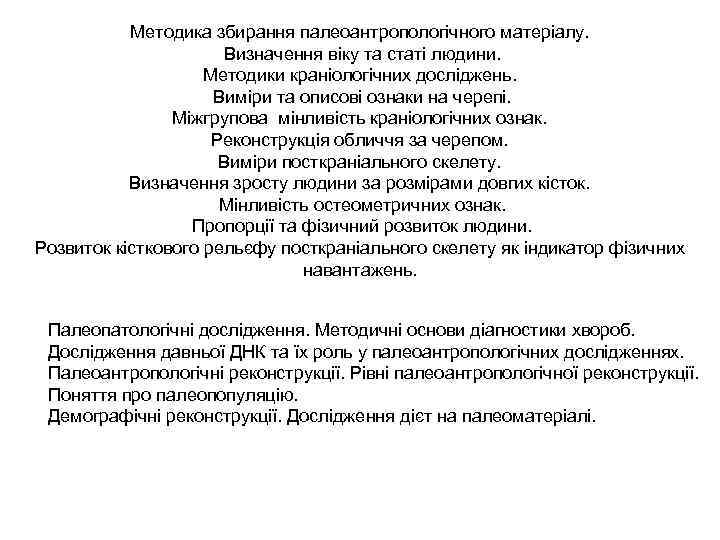 Методика збирання палеоантропологічного матеріалу.
Визначення віку та статі людини.
Методики краніологічних досліджень.
Виміри та описові ознаки на черепі.
Міжгрупова мінливість краніологічних ознак.
Реконструкція обличчя за черепом.
Виміри посткраніального скелету.
Визначення зросту людини за розмірами довгих кісток.
Мінливість остеометричних ознак.
Пропорції та фізичний розвиток людини.
Розвиток кісткового рельєфу посткраніального скелету як індикатор фізичних навантажень.

Палеопатологічні дослідження. Методичні основи діагностики хвороб.
Дослідження давньої ДНК та їх роль у палеоантропологічних дослідженнях.
Палеоантропологічні реконструкції. Рівні палеоантропологічної реконструкції.
Поняття про палеопопуляцію.
Демографічні реконструкції. Дослідження дієт на палеоматеріалі.